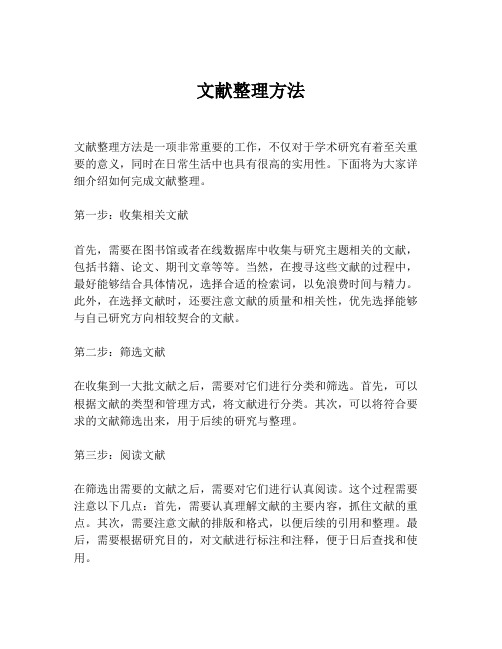 文献整理方法

文献整理方法是一项非常重要的工作，不仅对于学术研究有着至关重要的意义，同时在日常生活中也具有很高的实用性。下面将为大家详细介绍如何完成文献整理。

第一步：收集相关文献

首先，需要在图书馆或者在线数据库中收集与研究主题相关的文献，包括书籍、论文、期刊文章等等。当然，在搜寻这些文献的过程中，最好能够结合具体情况，选择合适的检索词，以免浪费时间与精力。此外，在选择文献时，还要注意文献的质量和相关性，优先选择能够与自己研究方向相较契合的文献。

第二步：筛选文献

在收集到一大批文献之后，需要对它们进行分类和筛选。首先，可以根据文献的类型和管理方式，将文献进行分类。其次，可以将符合要求的文献筛选出来，用于后续的研究与整理。

第三步：阅读文献

在筛选出需要的文献之后，需要对它们进行认真阅读。这个过程需要注意以下几点：首先，需要认真理解文献的主要内容，抓住文献的重点。其次，需要注意文献的排版和格式，以便后续的引用和整理。最后，需要根据研究目的，对文献进行标注和注释，便于日后查找和使用。